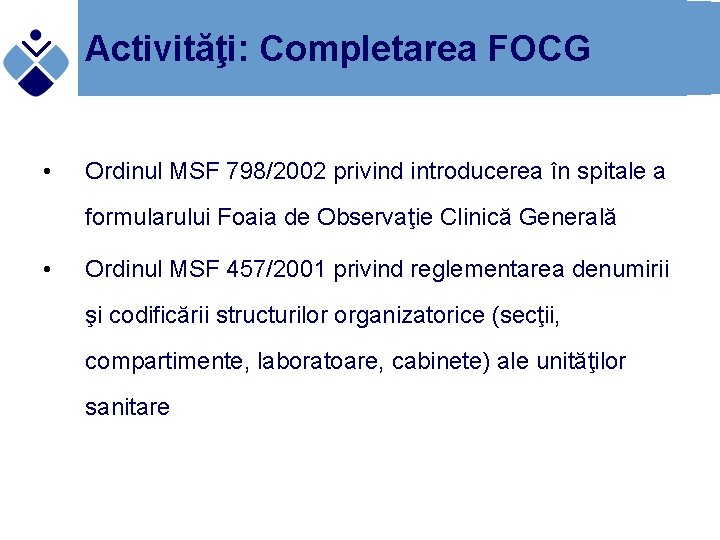 Activităţi: Completarea FOCG

• Ordinul MSF 798/2002 privind introducerea în spitale a formularului Foaia de Observaţie Clinică Generală

• Ordinul MSF 457/2001 privind reglementarea denumirii şi codificării structurilor organizatorice (secţii, compartimente, laboratoare, cabinete) ale unităţilor sanitare